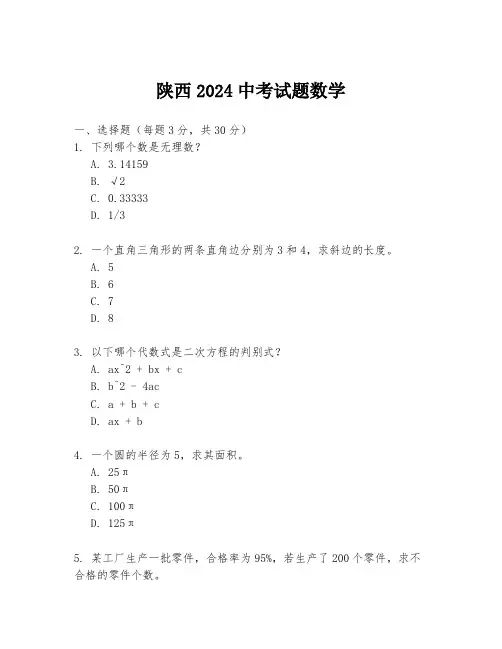 陕西 2024 中考试题数学

一、选择题（每题 3 分，共 30 分）

1. 下列哪个数是无理数？
A. 3.14159
B. √2
C. 0.33333
D. 1/3

2. 一个直角三角形的两条直角边分别为 3 和 4，求斜边的长度。
A. 5
B. 6
C. 7
D. 8

3. 以下哪个代数式是二次方程的判别式？
A. ax^2 + bx + c
B. b^2 - 4ac
C. a + b + c
D. ax + b

4. 一个圆的半径为 5，求其面积。
A. 25π
B. 50π
C. 100π
D. 125π

5. 某工厂生产一批零件，合格率为 95%，若生产了 200 个零件，求不合格的零件个数。